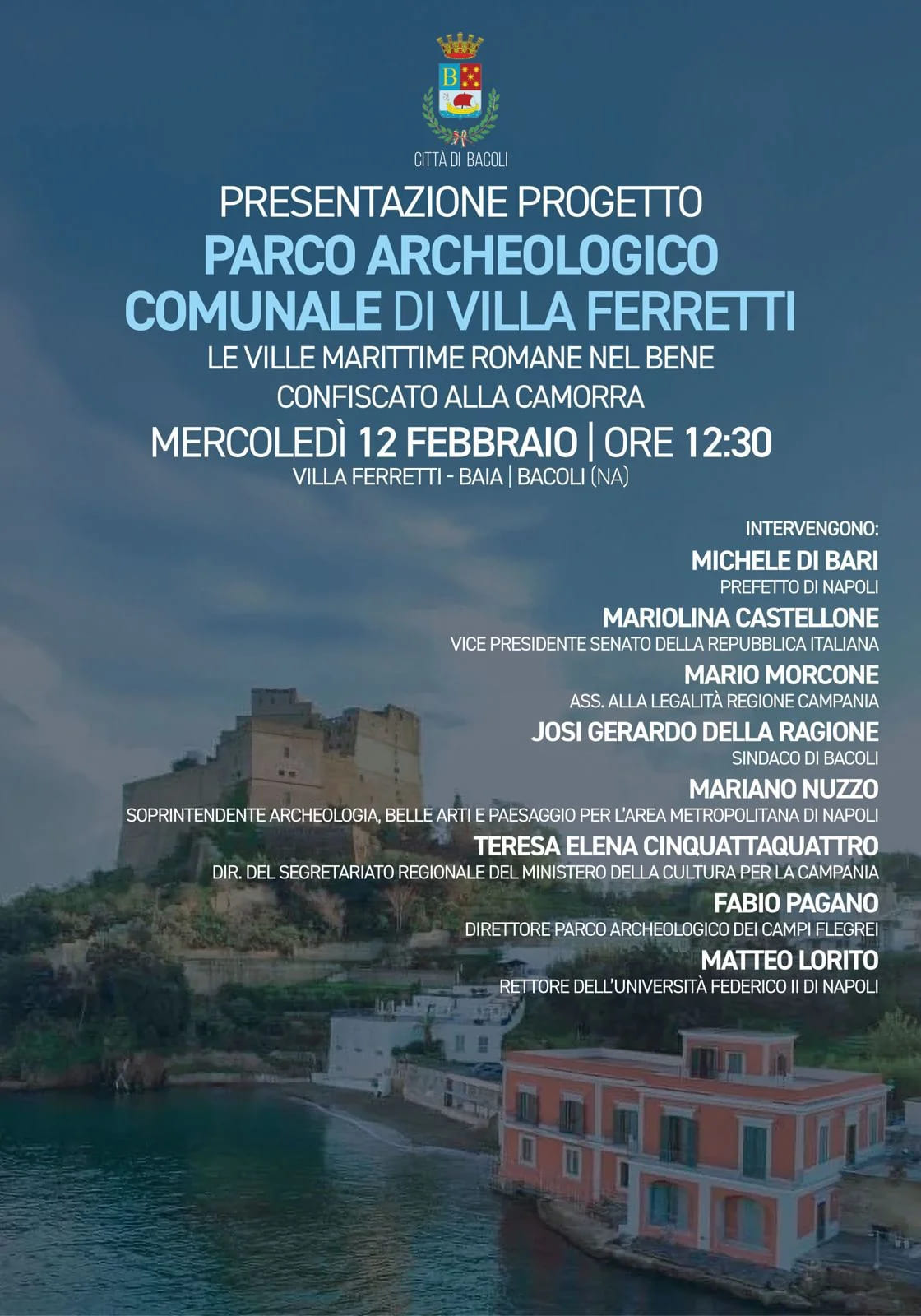 B

CITTÀ DI BACOLI

PRESENTAZIONE PROGETTO
PARCO ARCHEOLOGICO COMUNALE DI VILLA FERRETTI
LE VILLE MARITTIME ROMANE NEL BENE CONFISCATO ALLA CAMORRA
MERCOLEDÌ 12 FEBBRAIO | ORE 12:30
VILLA FERRETTI - BAIA | BACOLI (NA)

INTERVENGONO:
MICHELE DI BARI
PREFETTO DI NAPOLI
MARIOLINA CASTELLONE
VICE PRESIDENTE SENATO DELLA REPUBBLICA ITALIANA
MARIO MORCONE
ASS. ALLA LEGALITÀ REGIONE CAMPANIA
JOSI GERARDO DELLA RAGIONE
SINDACO DI BACOLI
MARIANO NUZZO
SOPRINTENDENTE ARCHEOLOGIA, BELLE ARTI E PAESAGGIO PER L'AREA METROPOLITANA DI NAPOLI
TERESA ELENA CINQUATTAQUATTRO
DIR. DEL SEGRETARIATO REGIONALE DEL MINISTERO DELLA CULTURA PER LA CAMPANIA
FABIO PAGANO
DIRETTORE PARCO ARCHEOLOGICO DEI CAMPI FLEGREI
MATTEO LORITO
RETTORE DELL'UNIVERSITÀ FEDERICO II DI NAPOLI